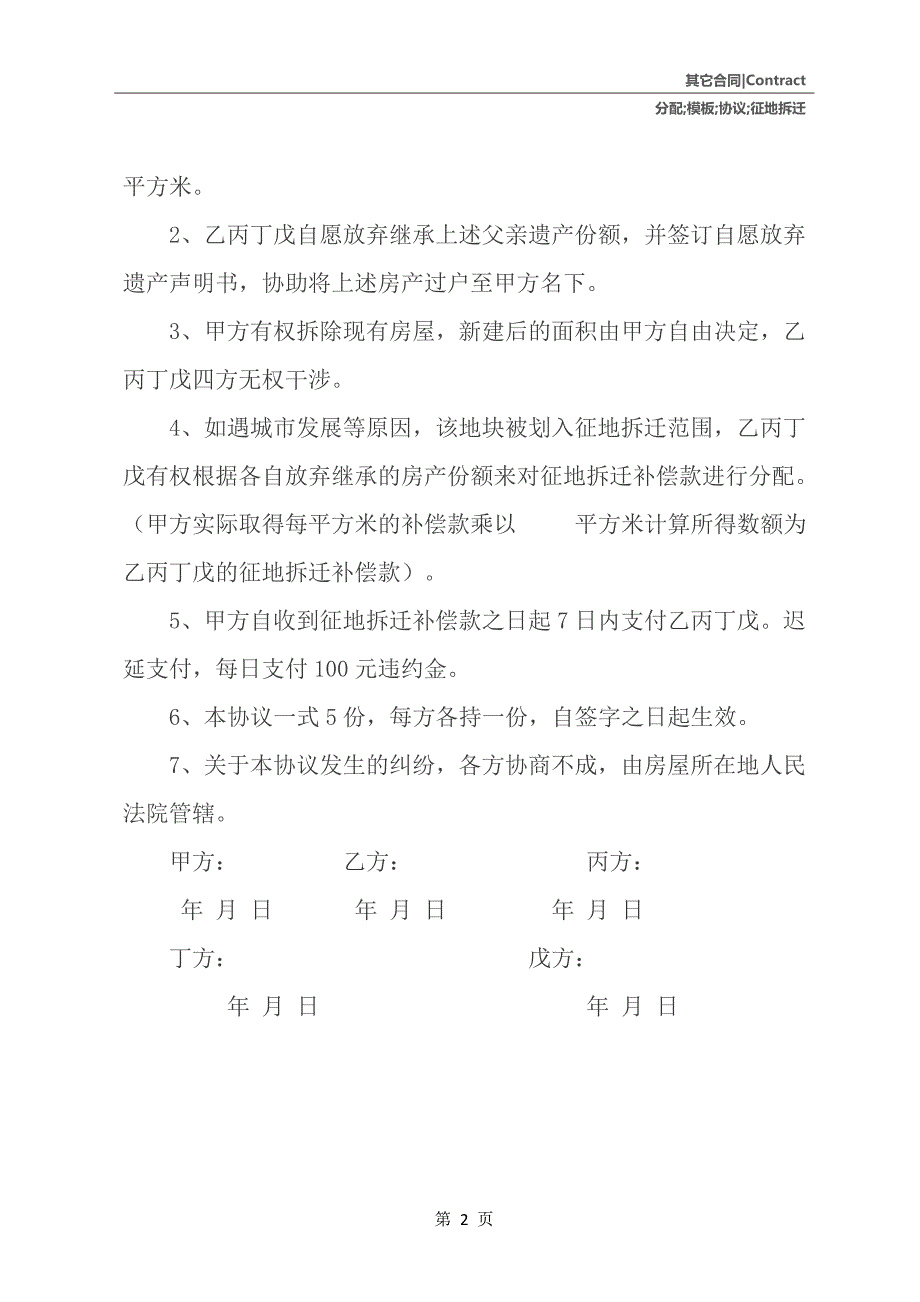 其它合同|Contract

分配;模板;协议;征地拆迁

平方米。

2、乙丙丁戊自愿放弃继承上述父亲遗产份额，并签订自愿放弃遗产声明书，协助将上述房产过户至甲方名下。

3、甲方有权拆除现有房屋，新建后的面积由甲方自由决定，乙丙丁戊四方无权干涉。

4、如遇城市发展等原因，该地块被划入征地拆迁范围，乙丙丁戊有权根据各自放弃继承的房产份额来对征地拆迁补偿款进行分配。（甲方实际取得每平方米的补偿款乘以　　平方米计算所得数额为乙丙丁戊的征地拆迁补偿款）。

5、甲方自收到征地拆迁补偿款之日起 7 日内支付乙丙丁戊。迟延支付，每日支付 100 元违约金。

6、本协议一式 5 份，每方各持一份，自签字之日起生效。

7、关于本协议发生的纠纷，各方协商不成，由房屋所在地人民法院管辖。

甲方： 乙方： 丙方：

年 月 日 年 月 日 年 月 日

丁方： 戊方：

年 月 日 年 月 日

第 2 页